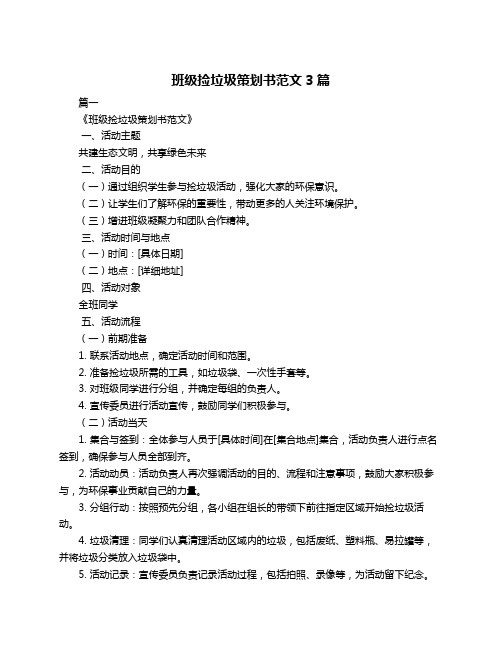 班级捡垃圾策划书范文 3 篇

篇一

《班级捡垃圾策划书范文》

一、活动主题

共建生态文明，共享绿色未来

二、活动目的

（一）通过组织学生参与捡垃圾活动，强化大家的环保意识。

（二）让学生们了解环保的重要性，带动更多的人关注环境保护。

（三）增进班级凝聚力和团队合作精神。

三、活动时间与地点

（一）时间：[具体日期]

（二）地点：[详细地址]

四、活动对象

全班同学

五、活动流程

（一）前期准备

1. 联系活动地点，确定活动时间和范围。

2. 准备捡垃圾所需的工具，如垃圾袋、一次性手套等。

3. 对班级同学进行分组，并确定每组的负责人。

4. 宣传委员进行活动宣传，鼓励同学们积极参与。

（二）活动当天

1. 集合与签到：全体参与人员于[具体时间]在[集合地点]集合，活动负责人进行点名签到，确保参与人员全部到齐。

2. 活动动员：活动负责人再次强调活动的目的、流程和注意事项，鼓励大家积极参与，为环保事业贡献自己的力量。

3. 分组行动：按照预先分组，各小组在组长的带领下前往指定区域开始捡垃圾活动。

4. 垃圾清理：同学们认真清理活动区域内的垃圾，包括废纸、塑料瓶、易拉罐等，并将垃圾分类放入垃圾袋中。

5. 活动记录：宣传委员负责记录活动过程，包括拍照、录像等，为活动留下纪念。